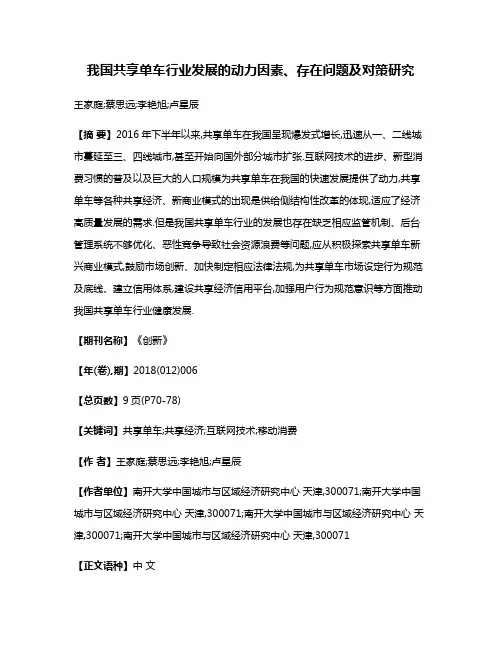 我国共享单车行业发展的动力因素、存在问题及对策研究

王家庭;蔡思远;李艳旭;卢星辰

【摘 要】2016 年下半年以来,共享单车在我国呈现爆发式增长,迅速从一、二线城市蔓延至三、四线城市,甚至开始向国外部分城市扩张.互联网技术的进步、新型消费习惯的普及以及巨大的人口规模为共享单车在我国的快速发展提供了动力,共享单车等各种共享经济、新商业模式的出现是供给侧结构性改革的体现,适应了经济高质量发展的需求.但是我国共享单车行业的发展也存在缺乏相应监管机制、后台管理系统不够优化、恶性竞争导致社会资源浪费等问题,应从积极探索共享单车新兴商业模式,鼓励市场创新、加快制定相应法律法规,为共享单车市场设定行为规范及底线、建立信用体系,建设共享经济信用平台,加强用户行为规范意识等方面推动我国共享单车行业健康发展.

【期刊名称】《创新》

【年(卷),期】2018(012)006

【总页数】9 页(P70-78)

【关键词】共享单车;共享经济;互联网技术;移动消费

【作 者】王家庭;蔡思远;李艳旭;卢星辰

【作者单位】南开大学中国城市与区域经济研究中心 天津,300071;南开大学中国城市与区域经济研究中心 天津,300071;南开大学中国城市与区域经济研究中心 天津,300071;南开大学中国城市与区域经济研究中心 天津,300071

【正文语种】中 文